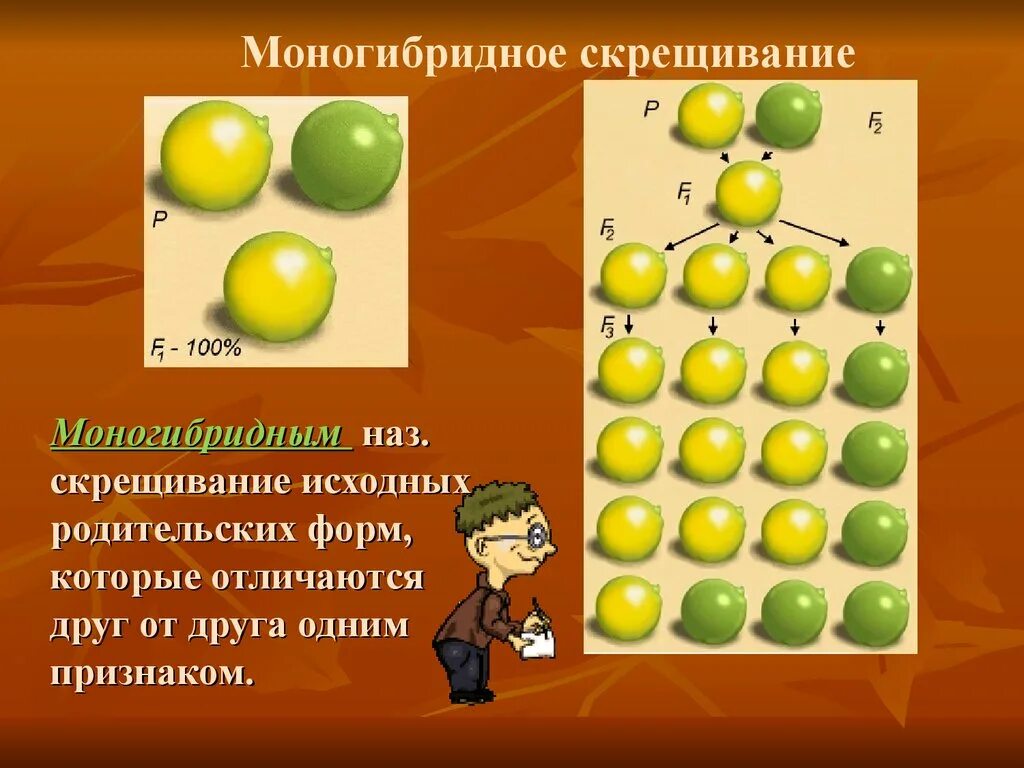 Моногибридное скрещивание

P

$F_1$ - 100%

P

$F_2$

$F_1$

$F_2$

$F_3$

Моногибридным наз. скрещивание исходных родительских форм, которые отличаются друг от друга одним признаком.